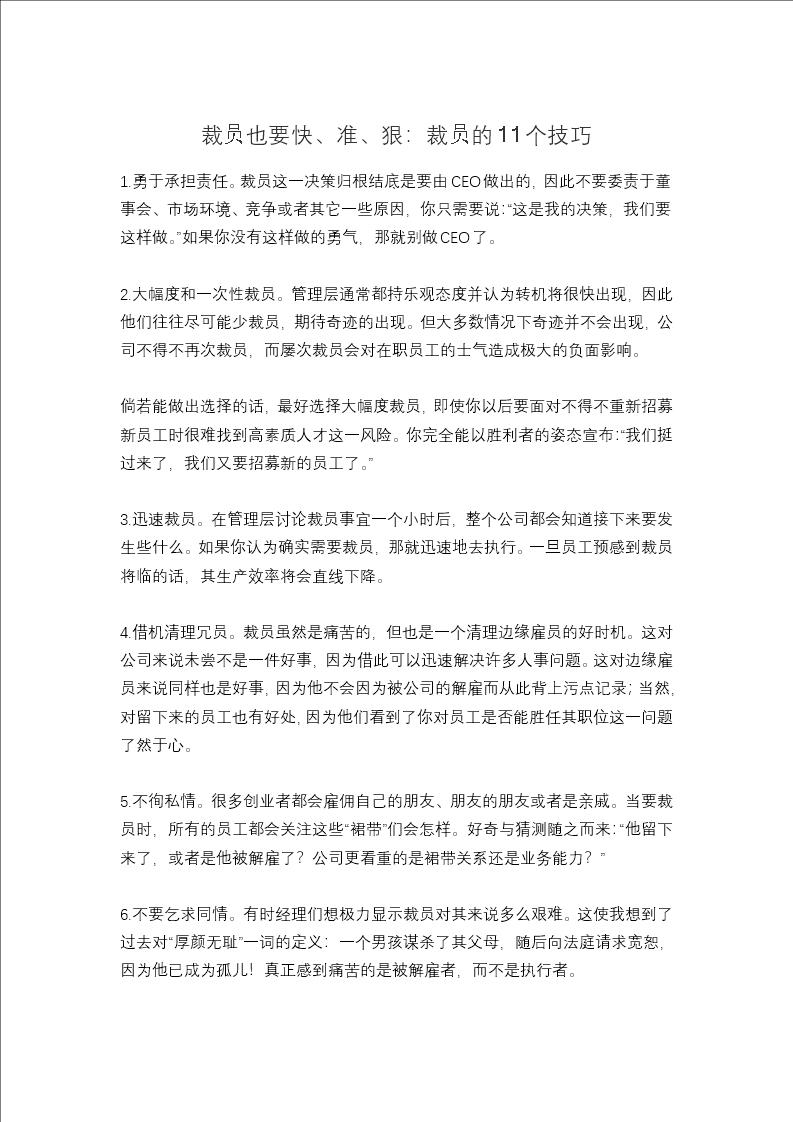 裁员也要快、准、狠：裁员的11个技巧

1.勇于承担责任。裁员这一决策归根结底是要由CEO做出的，因此不要委责于董事会、市场环境、竞争或者其它一些原因，你只需要说:“这是我的决策，我们要这样做。”如果你没有这样做的勇气，那就别做CEO了。

2.大幅度和一次性裁员。管理层通常都持乐观态度并认为转机将很快出现，因此他们往往尽可能少裁员，期待奇迹的出现。但大多数情况下奇迹并不会出现，公司不得不再次裁员，而屡次裁员会对在职员工的士气造成极大的负面影响。

倘若能做出选择的话，最好选择大幅度裁员，即使你以后要面对不得不重新招募新员工时很难找到高素质人才这一风险。你完全能以胜利者的姿态宣布:“我们挺过来了，我们又要招募新的员工了。”

3.迅速裁员。在管理层讨论裁员事宜一个小时后，整个公司都会知道接下来要发生些什么。如果你认为确实需要裁员，那就迅速地去执行。一旦员工预感到裁员将临的话，其生产效率将会直线下降。

4.借机清理冗员。裁员虽然是痛苦的，但也是一个清理边缘雇员的好时机。这对公司来说未尝不是一件好事，因为借此可以迅速解决许多人事问题。这对边缘雇员来说同样也是好事，因为他不会因为被公司的解雇而从此背上污点记录；当然，对留下来的员工也有好处，因为他们看到了你对员工是否能胜任其职位这一问题了然于心。

5.不徇私情。很多创业者都会雇佣自己的朋友、朋友的朋友或者是亲戚。当要裁员时，所有的员工都会关注这些“裙带”们会怎样。好奇与猜测随之而来:“他留下来了，或者是他被解雇了？公司更看重的是裙带关系还是业务能力？”

6.不要乞求同情。有时经理们想极力显示裁员对其来说多么艰难。这使我想到了过去对“厚颜无耻”一词的定义：一个男孩谋杀了其父母，随后向法庭请求宽恕，因为他已成为孤儿！真正感到痛苦的是被解雇者，而不是执行者。